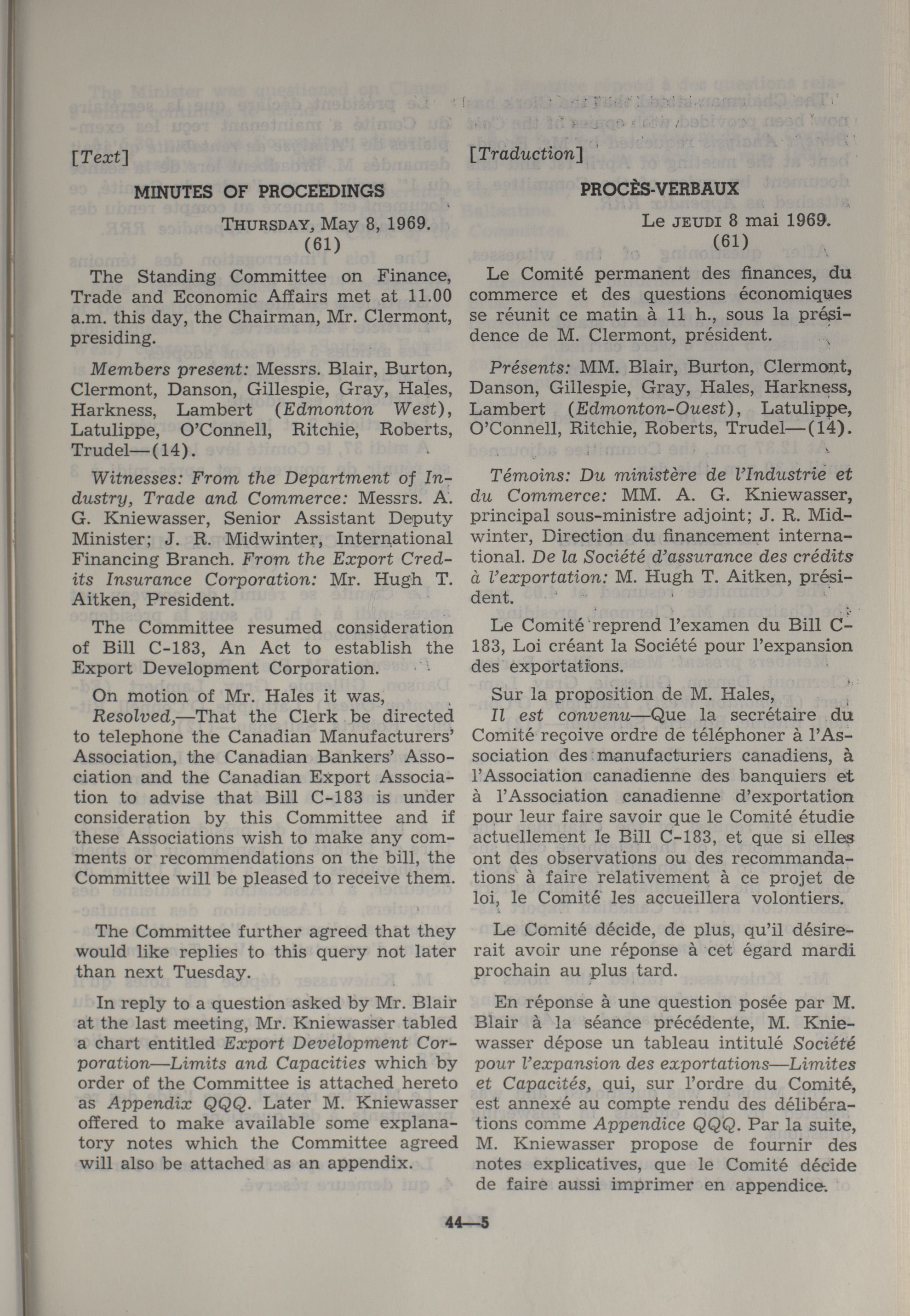 [Text]

MINUTES OF PROCEEDINGS

THURSDAY, May 8, 1969.
(61)

The Standing Committee on Finance, Trade and Economic Affairs met at 11.00 a.m. this day, the Chairman, Mr. Clermont, presiding.

Members present: Messrs. Blair, Burton, Clermont, Danson, Gillespie, Gray, Hales, Harkness, Lambert (Edmonton West), Latulippe, O'Connell, Ritchie, Roberts, Trudel—(14).

Witnesses: From the Department of Industry, Trade and Commerce: Messrs. A. G. Kniewasser, Senior Assistant Deputy Minister; J. R. Midwinter, International Financing Branch. From the Export Credits Insurance Corporation: Mr. Hugh T. Aitken, President.

The Committee resumed consideration of Bill C-183, An Act to establish the Export Development Corporation.

On motion of Mr. Hales it was,
Resolved,—That the Clerk be directed to telephone the Canadian Manufacturers' Association, the Canadian Bankers' Association and the Canadian Export Association to advise that Bill C-183 is under consideration by this Committee and if these Associations wish to make any comments or recommendations on the bill, the Committee will be pleased to receive them.

The Committee further agreed that they would like replies to this query not later than next Tuesday.

In reply to a question asked by Mr. Blair at the last meeting, Mr. Kniewasser tabled a chart entitled Export Development Corporation—Limits and Capacities which by order of the Committee is attached hereto as Appendix QQQ. Later M. Kniewasser offered to make available some explanatory notes which the Committee agreed will also be attached as an appendix.

[Traduction]

PROCÈS-VERBAUX

Le JEUDI 8 mai 1969.
(61)

Le Comité permanent des finances, du commerce et des questions économiques se réunit ce matin à 11 h., sous la présidence de M. Clermont, président.

Présents: MM. Blair, Burton, Clermont, Danson, Gillespie, Gray, Hales, Harkness, Lambert (Edmonton-Ouest), Latulippe, O'Connell, Ritchie, Roberts, Trudel—(14).

Témoins: Du ministère de l'Industrie et du Commerce: MM. A. G. Kniewasser, principal sous-ministre adjoint; J. R. Midwinter, Direction du financement international. De la Société d'assurance des crédits à l'exportation: M. Hugh T. Aitken, président.

Le Comité reprend l'examen du Bill C-183, Loi créant la Société pour l'expansion des exportations.

Sur la proposition de M. Hales,
Il est convenu—Que la secrétaire du Comité reçoive ordre de téléphoner à l'Association des manufacturiers canadiens, à l'Association canadienne des banquiers et à l'Association canadienne d'exportation pour leur faire savoir que le Comité étudie actuellement le Bill C-183, et que si elles ont des observations ou des recommandations à faire relativement à ce projet de loi, le Comité les accueillera volontiers.

Le Comité décide, de plus, qu'il désirerait avoir une réponse à cet égard mardi prochain au plus tard.

En réponse à une question posée par M. Blair à la séance précédente, M. Kniewasser dépose un tableau intitulé Société pour l'expansion des exportations—Limites et Capacités, qui, sur l'ordre du Comité, est annexé au compte rendu des délibérations comme Appendice QQQ. Par la suite, M. Kniewasser propose de fournir des notes explicatives, que le Comité décide de faire aussi imprimer en appendice.

44—5